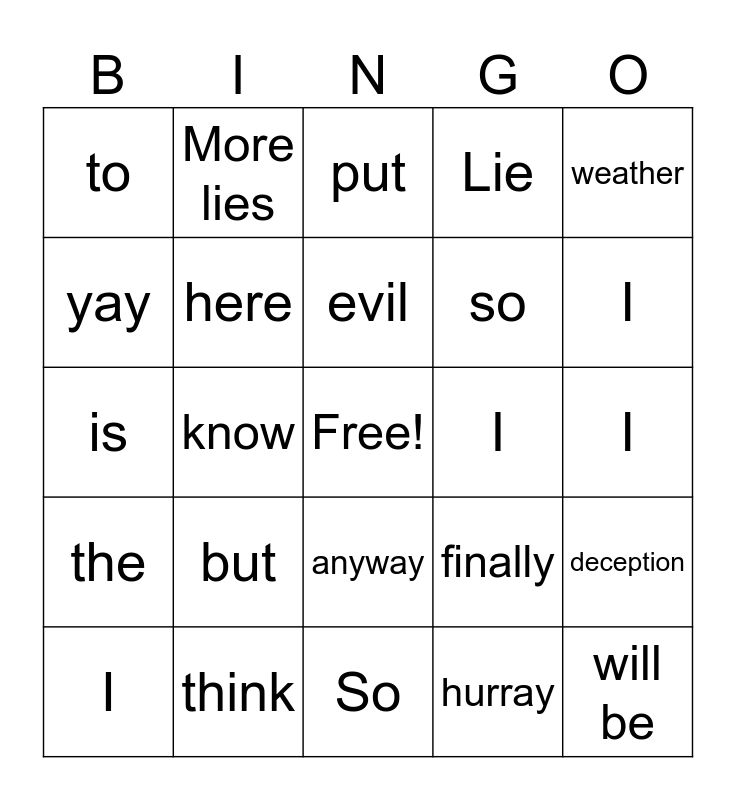 | B | I | N | G | O |
|---|---|---|---|---|
| to | More lies | put | Lie | weather |
| yay | here | evil | so | I |
| is | know | Free! | I | I |
| the | but | anyway | finally | deception |
| I | think | So | hurray | will be |